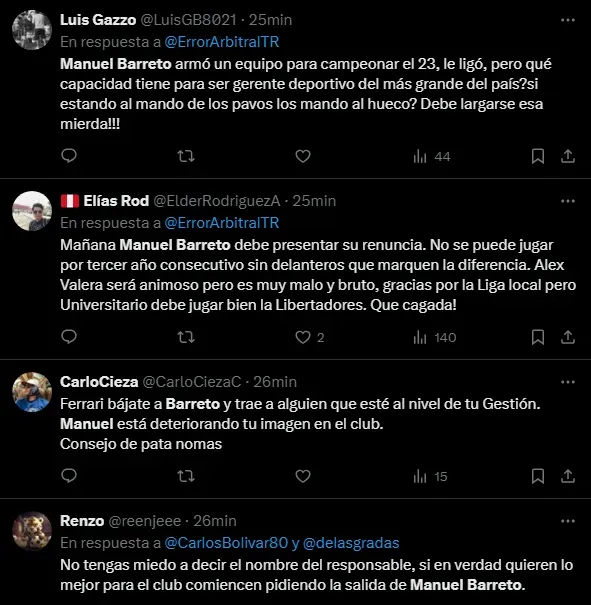 Luis Gazzo @LuisGB8021 · 25min
En respuesta a @ErrorArbitralTR
Manuel Barreto armó un equipo para campeonar el 23, le ligó, pero qué capacidad tiene para ser gerente deportivo del más grande del país?si estando al mando de los pavos los mando al hueco? Debe largarse esa mierda!!!

44

Elías Rod @ElderRodriguezA · 25min
En respuesta a @ErrorArbitralTR
Mañana Manuel Barreto debe presentar su renuncia. No se puede jugar por tercer año consecutivo sin delanteros que marquen la diferencia. Alex Valera será animoso pero es muy malo y bruto, gracias por la Liga local pero Universitario debe jugar bien la Libertadores. Que cagada!

2 140

CarloCieza @CarloCiezaC · 26min
Ferrari bájate a Barreto y trae a alguien que esté al nivel de tu Gestión.
Manuel está deteriorando tu imagen en el club.
Consejo de pata nomas

15

Renzo @reenjeee · 26min
En respuesta a @CarlosBolivar80 y @delasgradas
No tengas miedo a decir el nombre del responsable, si en verdad quieren lo mejor para el club comiencen pidiendo la salida de Manuel Barreto.